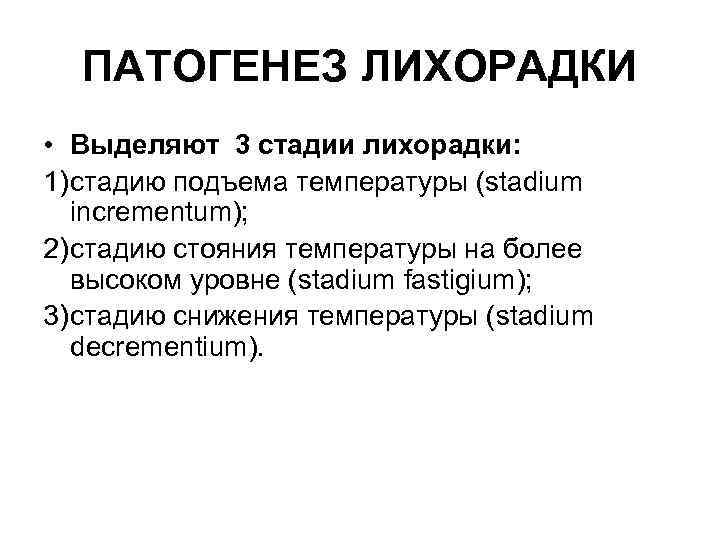 ПАТОГЕНЕЗ ЛИХОРАДКИ

• Выделяют 3 стадии лихорадки:

1)стадию подъема температуры (stadium incrementum);

2)стадию стояния температуры на более высоком уровне (stadium fastigium);

3)стадию снижения температуры (stadium decrementium).